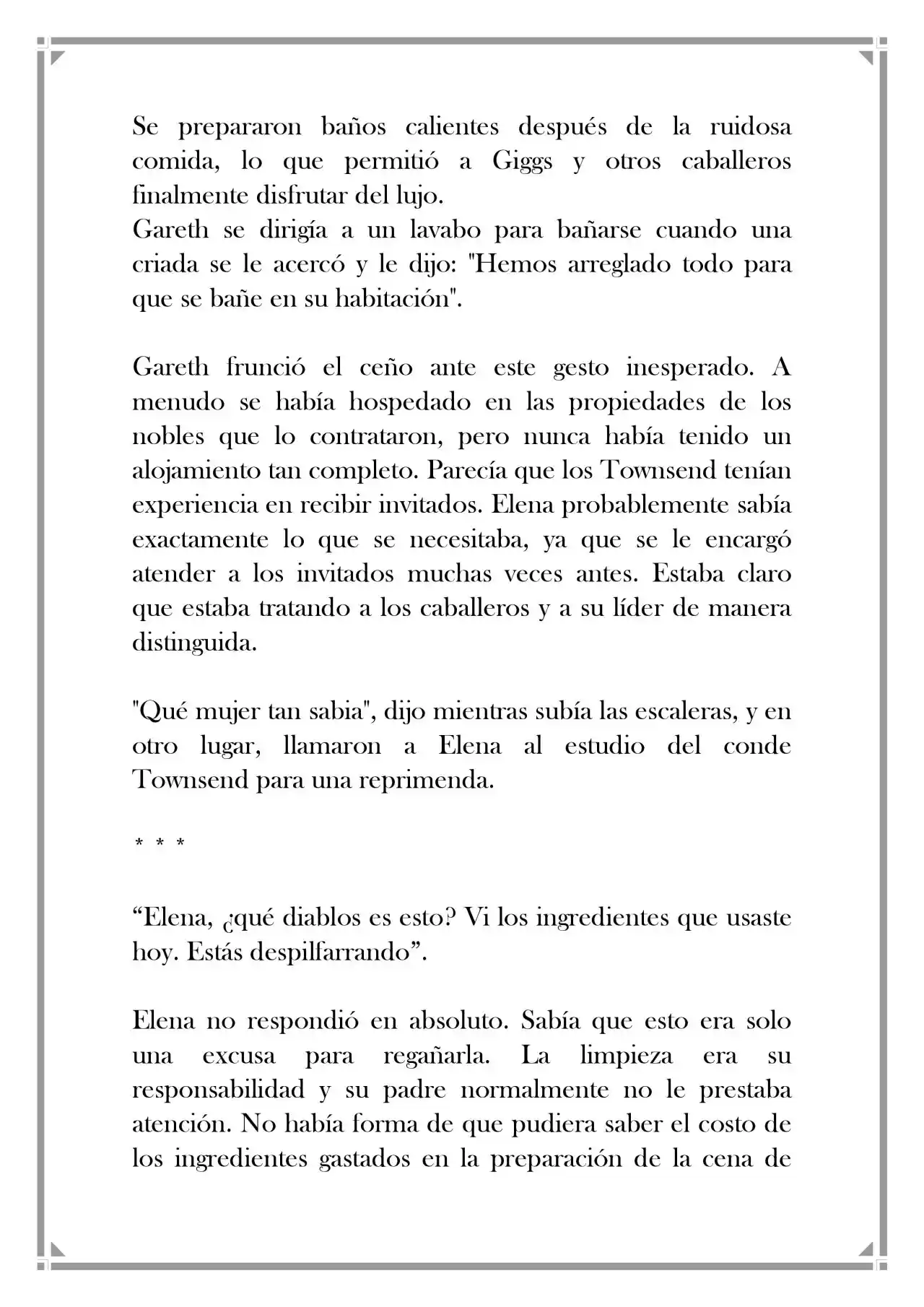 Se prepararon baños calientes después de la ruidosa comida, lo que permitió a Giggs y otros caballeros finalmente disfrutar del lujo.
Gareth se dirigía a un lavabo para bañarse cuando una criada se le acercó y le dijo: "Hemos arreglado todo para que se bañe en su habitación".

Gareth frunció el ceño ante este gesto inesperado. A menudo se había hospedado en las propiedades de los nobles que lo contrataron, pero nunca había tenido un alojamiento tan completo. Parecía que los Townsend tenían experiencia en recibir invitados. Elena probablemente sabía exactamente lo que se necesitaba, ya que se le encargó atender a los invitados muchas veces antes. Estaba claro que estaba tratando a los caballeros y a su líder de manera distinguida.

"Qué mujer tan sabia", dijo mientras subía las escaleras, y en otro lugar, llamaron a Elena al estudio del conde Townsend para una reprimenda.

* * *

"Elena, ¿qué diablos es esto? Vi los ingredientes que usaste hoy. Estás despilfarrando".

Elena no respondió en absoluto. Sabía que esto era solo una excusa para regañarla. La limpieza era su responsabilidad y su padre normalmente no le prestaba atención. No había forma de que pudiera saber el costo de los ingredientes gastados en la preparación de la cena de